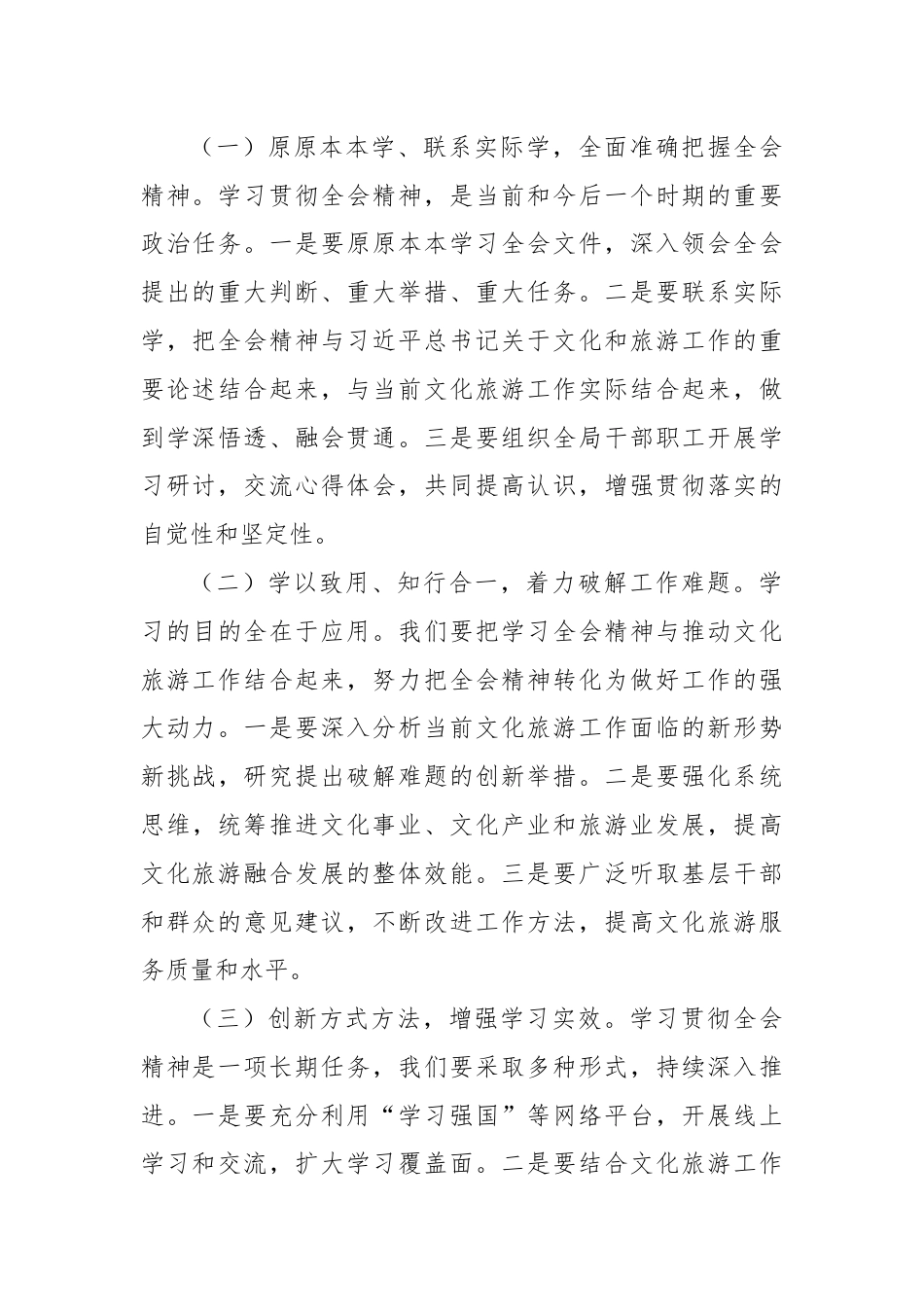 （一）原原本本学、联系实际学，全面准确把握全会精神。学习贯彻全会精神，是当前和今后一个时期的重要政治任务。一是要原原本本学习全会文件，深入领会全会提出的重大判断、重大举措、重大任务。二是要联系实际学，把全会精神与习近平总书记关于文化和旅游工作的重要论述结合起来，与当前文化旅游工作实际结合起来，做到学深悟透、融会贯通。三是要组织全局干部职工开展学习研讨，交流心得体会，共同提高认识，增强贯彻落实的自觉性和坚定性。

（二）学以致用、知行合一，着力破解工作难题。学习的目的全在于应用。我们要把学习全会精神与推动文化旅游工作结合起来，努力把全会精神转化为做好工作的强大动力。一是要深入分析当前文化旅游工作面临的新形势新挑战，研究提出破解难题的创新举措。二是要强化系统思维，统筹推进文化事业、文化产业和旅游业发展，提高文化旅游融合发展的整体效能。三是要广泛听取基层干部和群众的意见建议，不断改进工作方法，提高文化旅游服务质量和水平。

（三）创新方式方法，增强学习实效。学习贯彻全会精神是一项长期任务，我们要采取多种形式，持续深入推进。一是要充分利用“学习强国”等网络平台，开展线上学习和交流，扩大学习覆盖面。二是要结合文化旅游工作